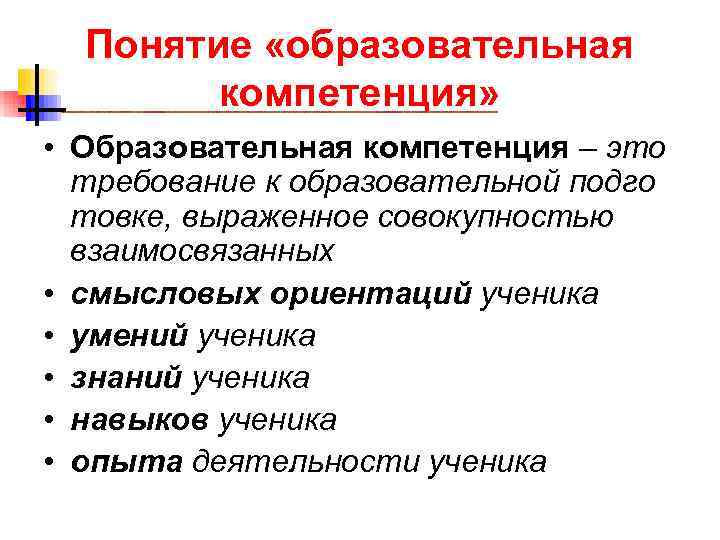 Понятие «образовательная компетенция»

• Образовательная компетенция – это требование к образовательной подго товке, выраженное совокупностью взаимосвязанных
• смысловых ориентаций ученика
• умений ученика
• знаний ученика
• навыков ученика
• опыта деятельности ученика